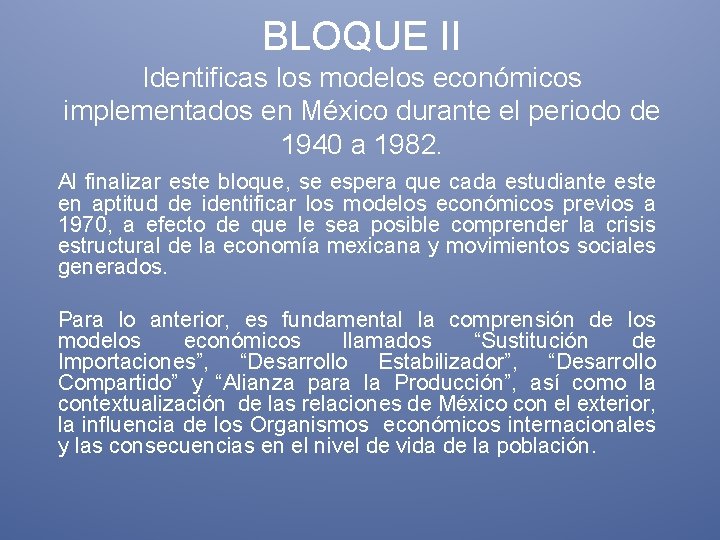 BLOQUE II

Identificas los modelos económicos implementados en México durante el periodo de 1940 a 1982.

Al finalizar este bloque, se espera que cada estudiante este en aptitud de identificar los modelos económicos previos a 1970, a efecto de que le sea posible comprender la crisis estructural de la economía mexicana y movimientos sociales generados.

Para lo anterior, es fundamental la comprensión de los modelos económicos llamados “Sustitución de Importaciones”, “Desarrollo Estabilizador”, “Desarrollo Compartido” y “Alianza para la Producción”, así como la contextualización de las relaciones de México con el exterior, la influencia de los Organismos económicos internacionales y las consecuencias en el nivel de vida de la población.